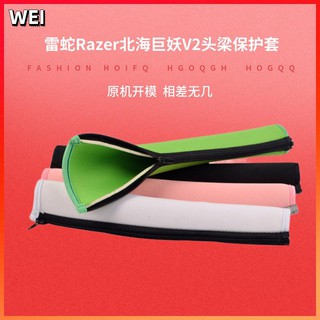 WEI

雷蛇Razer北海巨妖V2头梁保护套

FASHION HOIFQ HGOQGH HOGQQ

原机开模 相差无几